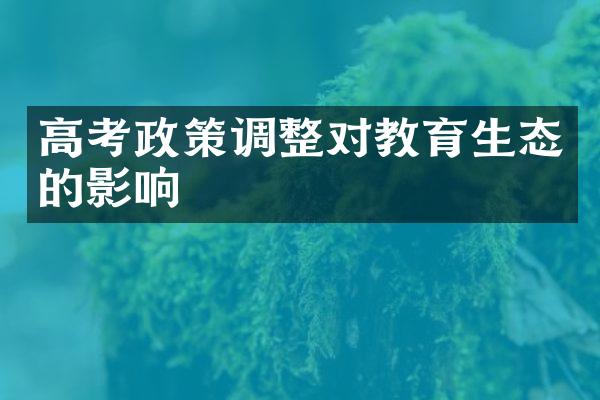 高考政策调整对教育生态的影响